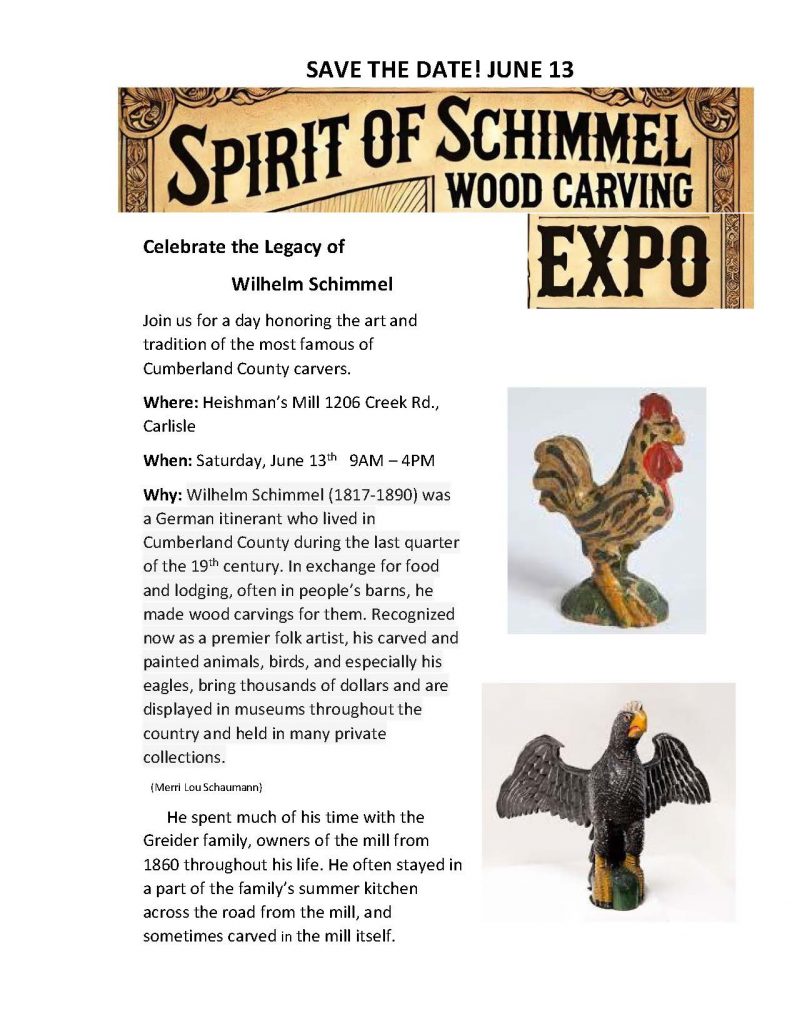 SAVE THE DATE! JUNE 13

SPIRIT OF SCHIMMEL WOOD CARVING EXPO

Celebrate the Legacy of

Wilhelm Schimmel

Join us for a day honoring the art and tradition of the most famous of Cumberland County carvers.

Where: Heishman's Mill 1206 Creek Rd., Carlisle

When: Saturday, June 13$^{th}$ 9AM – 4PM

Why: Wilhelm Schimmel (1817-1890) was a German itinerant who lived in Cumberland County during the last quarter of the 19$^{th}$ century. In exchange for food and lodging, often in people's barns, he made wood carvings for them. Recognized now as a premier folk artist, his carved and painted animals, birds, and especially his eagles, bring thousands of dollars and are displayed in museums throughout the country and held in many private collections.

(Merri Lou Schaumann)

He spent much of his time with the Greider family, owners of the mill from 1860 throughout his life. He often stayed in a part of the family's summer kitchen across the road from the mill, and sometimes carved in the mill itself.